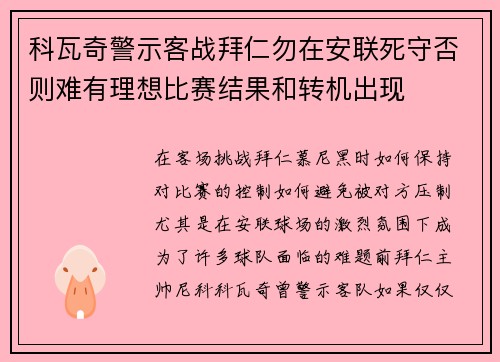 科瓦奇警示客战拜仁勿在安联死守否则难有理想比赛结果和转机出现

在客场挑战拜仁慕尼黑时如何保持对比赛的控制如何避免被对方压制尤其是在安联球场的激烈氛围下成为了许多球队面临的难题前拜仁主帅尼科科瓦奇曾警示客队如果仅仅